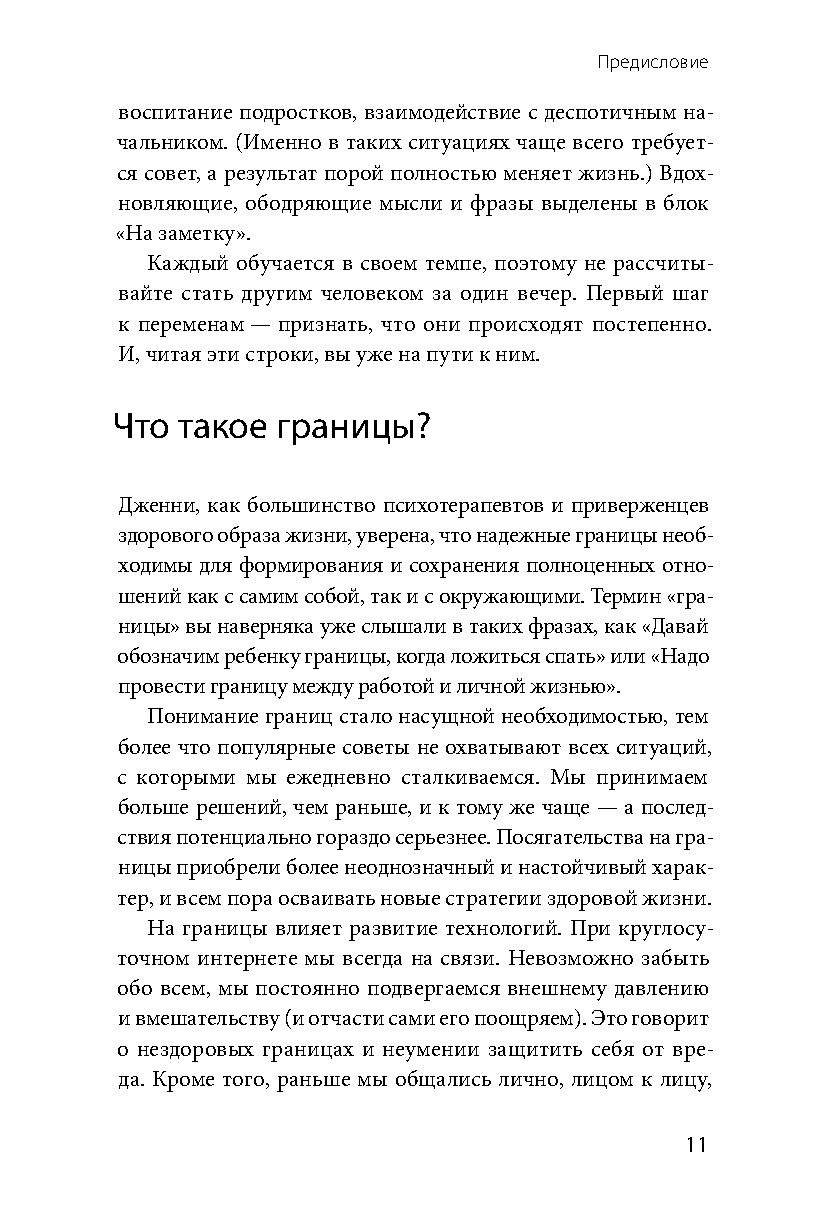 Предисловие

воспитание подростков, взаимодействие с деспотичным начальником. (Именно в таких ситуациях чаще всего требуется совет, а результат порой полностью меняет жизнь.) Вдохновляющие, ободряющие мысли и фразы выделены в блок «На заметку».

Каждый обучается в своем темпе, поэтому не рассчитывайте стать другим человеком за один вечер. Первый шаг к переменам — признать, что они происходят постепенно. И, читая эти строки, вы уже на пути к ним.

Что такое границы?

Дженни, как большинство психотерапевтов и приверженцев здорового образа жизни, уверена, что надежные границы необходимы для формирования и сохранения полноценных отношений как с самим собой, так и с окружающими. Термин «границы» вы наверняка уже слышали в таких фразах, как «Давай обозначим ребенку границы, когда ложиться спать» или «Надо провести границу между работой и личной жизнью».

Понимание границ стало насущной необходимостью, тем более что популярные советы не охватывают всех ситуаций, с которыми мы ежедневно сталкиваемся. Мы принимаем больше решений, чем раньше, и к тому же чаще — а последствия потенциально гораздо серьезнее. Посягательства на границы приобрели более неоднозначный и настойчивый характер, и всем пора осваивать новые стратегии здоровой жизни.

На границы влияет развитие технологий. При круглосуточном интернете мы всегда на связи. Невозможно забыть обо всем, мы постоянно подвергаемся внешнему давлению и вмешательству (и отчасти сами его поощряем). Это говорит о нездоровых границах и неумении защитить себя от вреда. Кроме того, раньше мы общались лично, лицом к лицу,

11